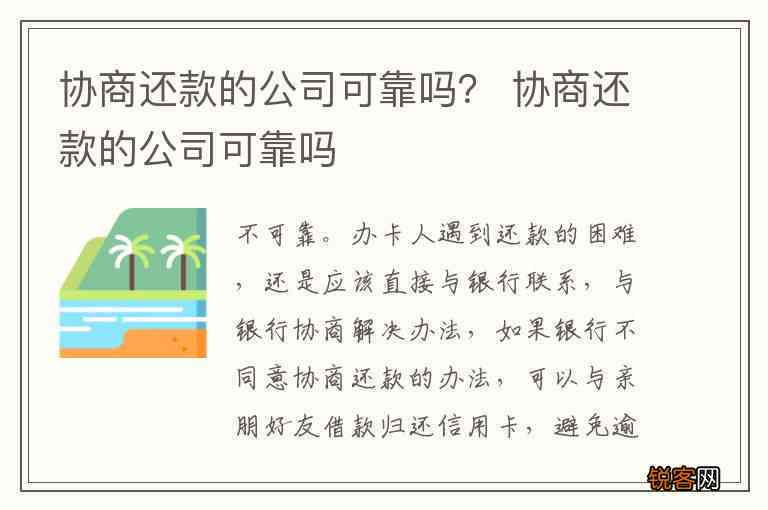 协商还款的公司可靠吗？ 协商还款的公司可靠吗

不可靠。办卡人遇到还款的困难，还是应该直接与银行联系，与银行协商解决办法，如果银行不同意协商还款的办法，可以与亲朋好友借款归还信用卡，避免逾

锐客网